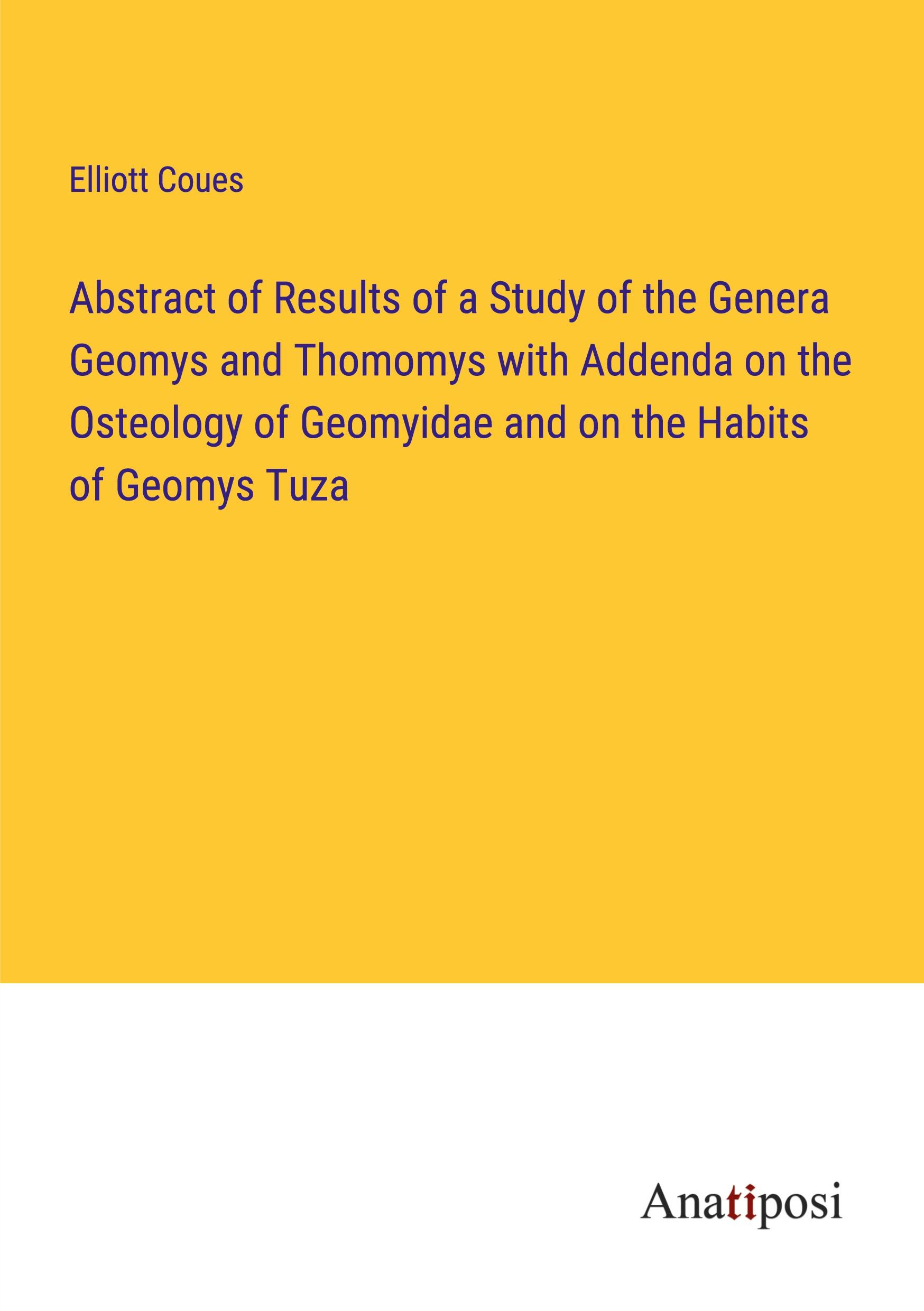 Elliott Coues

Abstract of Results of a Study of the Genera Geomys and Thomomys with Addenda on the Osteology of Geomyidae and on the Habits of Geomys Tuza

Anatiposi